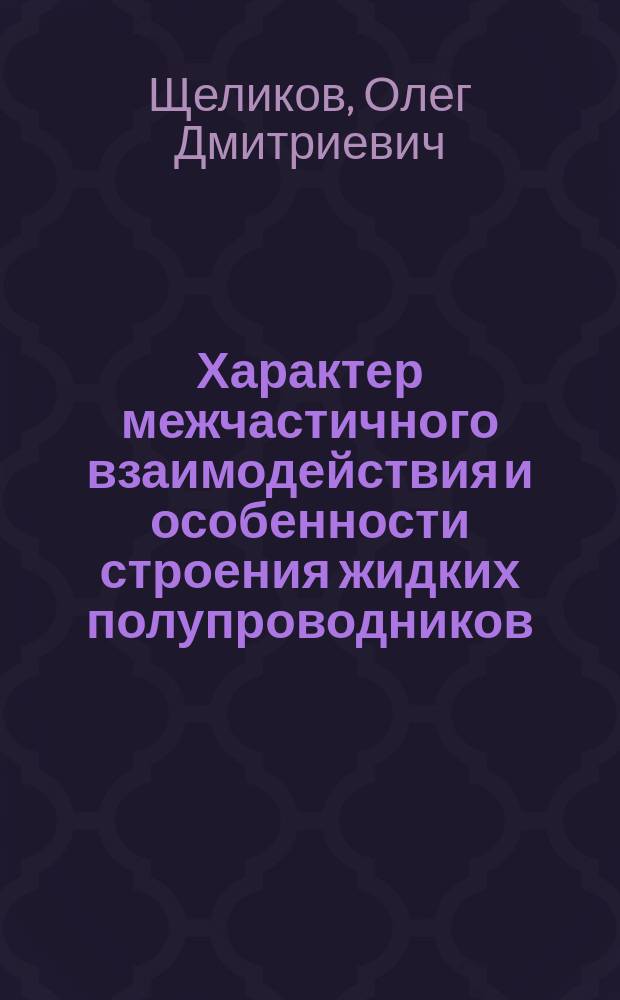 Щеликов, Олег Дмитриевич

Характер межчастичного взаимодействия и особенности строения жидких полупроводников